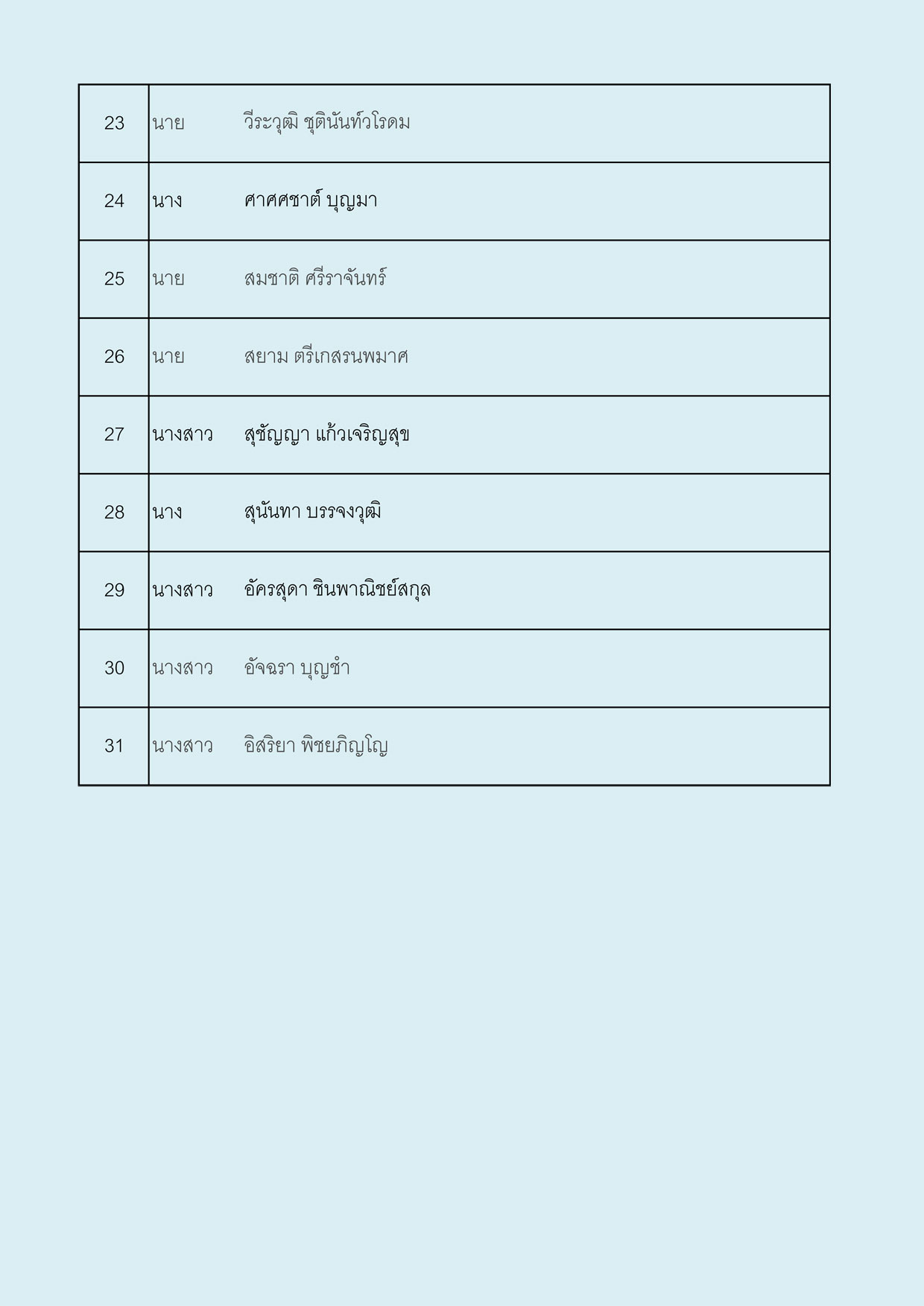 | | |
|---|---|
| 23 | นาย วีระวุฒิ ชุตินันท์วโรดม |
| 24 | นาง ศาศศชาต์ บุญมา |
| 25 | นาย สมชาติ ศรีราจันทร์ |
| 26 | นาย สยาม ตรีเกสรนพมาศ |
| 27 | นางสาว สุชัญญา แก้วเจริญสุข |
| 28 | นาง สุนันทา บรรจงวุฒิ |
| 29 | นางสาว อัครสุดา ชินพาณิชย์สกุล |
| 30 | นางสาว อัจฉรา บุญชำ |
| 31 | นางสาว อิสริยา พิชยภิญโญ |